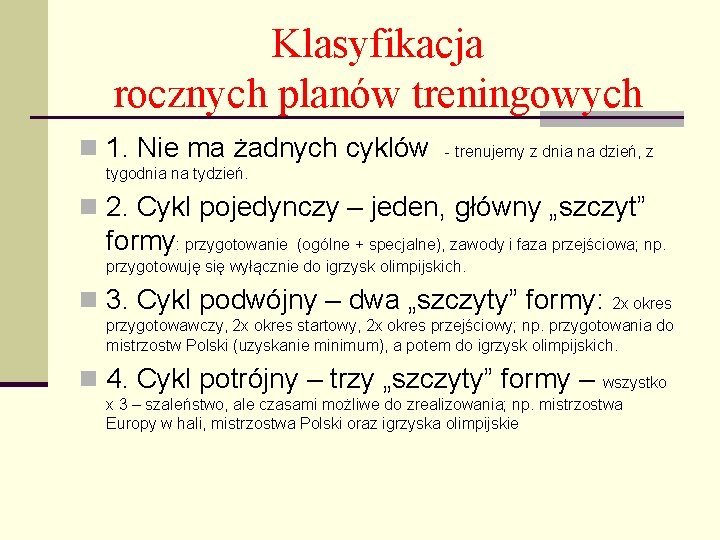 Klasyfikacja rocznych planów treningowych

1. Nie ma żadnych cyklów - trenujemy z dnia na dzień, z tygodnia na tydzień.

2. Cykl pojedynczy – jeden, główny „szczyt” formy: przygotowanie (ogólne + specjalne), zawody i faza przejściowa; np. przygotowuję się wyłącznie do igrzysk olimpijskich.

3. Cykl podwójny – dwa „szczyty” formy: 2x okres przygotowawczy, 2x okres startowy, 2x okres przejściowy; np. przygotowania do mistrzostw Polski (uzyskanie minimum), a potem do igrzysk olimpijskich.

4. Cykl potrójny – trzy „szczyty” formy – wszystko x 3 – szaleństwo, ale czasami możliwe do zrealizowania; np. mistrzostwa Europy w hali, mistrzostwa Polski oraz igrzyska olimpijskie